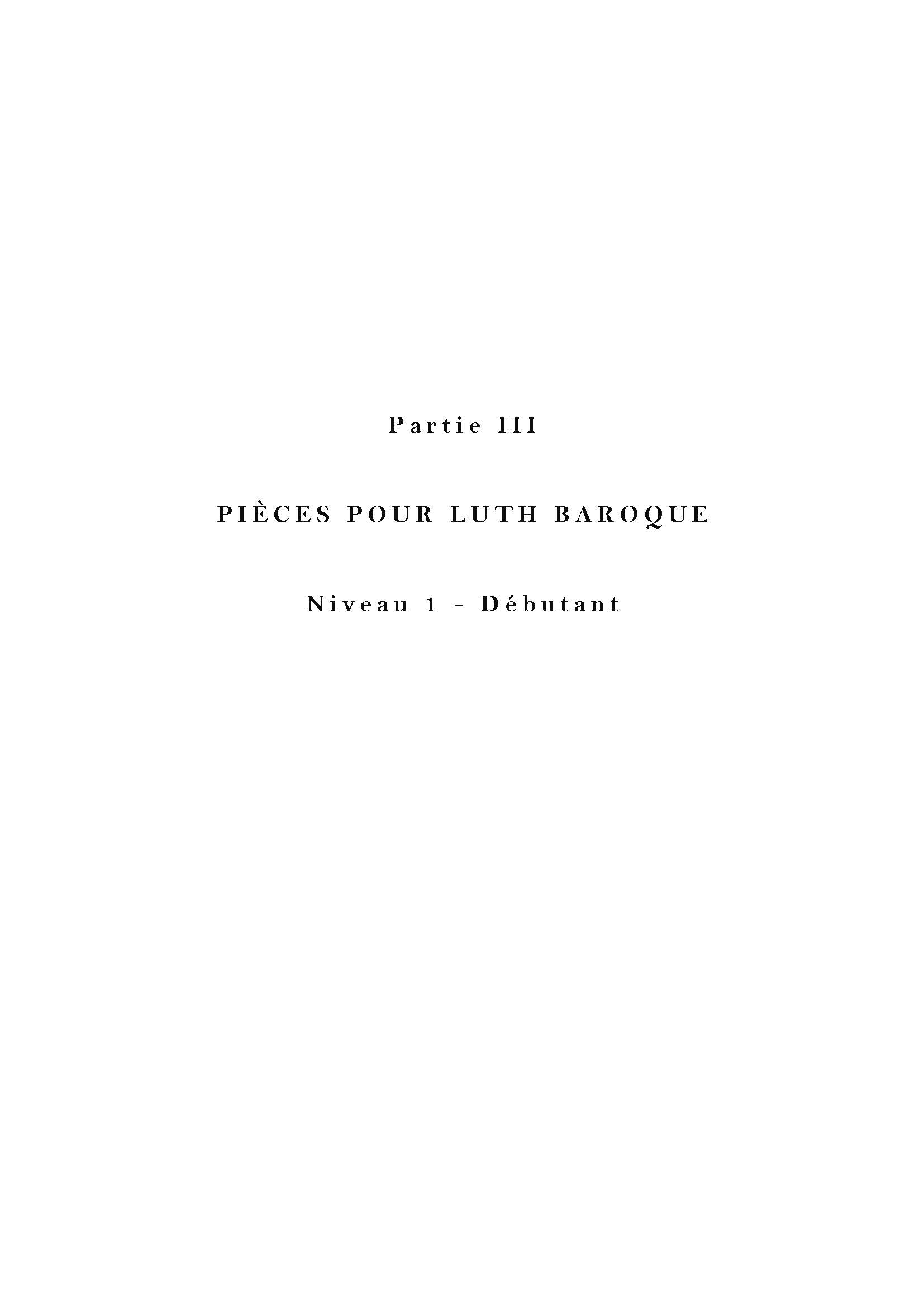 Partie III

PIÈCES POUR LUTH BAROQUE

Niveau 1 - Débutant